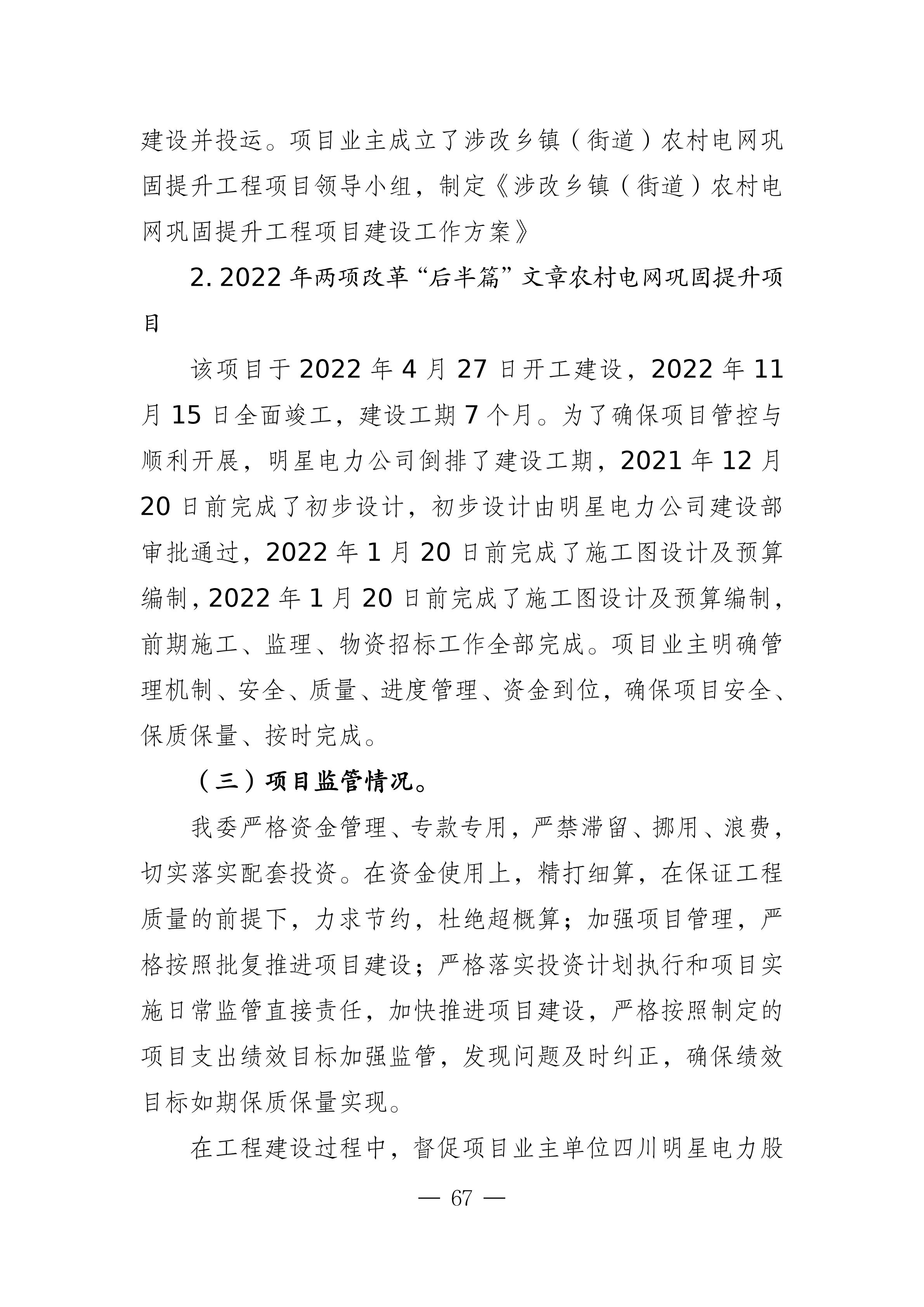 建设并投运。项目业主成立了涉改乡镇（街道）农村电网巩固提升工程项目领导小组，制定《涉改乡镇（街道）农村电网巩固提升工程项目建设工作方案》

2. 2022 年两项改革“后半篇”文章农村电网巩固提升项目

该项目于 2022 年 4 月 27 日开工建设，2022 年 11 月 15 日全面竣工，建设工期 7 个月。为了确保项目管控与顺利开展，明星电力公司倒排了建设工期，2021 年 12 月 20 日前完成了初步设计，初步设计由明星电力公司建设部审批通过，2022 年 1 月 20 日前完成了施工图设计及预算编制，2022 年 1 月 20 日前完成了施工图设计及预算编制，前期施工、监理、物资招标工作全部完成。项目业主明确管理机制、安全、质量、进度管理、资金到位，确保项目安全、保质保量、按时完成。

（三）项目监管情况。

我委严格资金管理、专款专用，严禁滞留、挪用、浪费，切实落实配套投资。在资金使用上，精打细算，在保证工程质量的前提下，力求节约，杜绝超概算；加强项目管理，严格按照批复推进项目建设；严格落实投资计划执行和项目实施日常监管直接责任，加快推进项目建设，严格按照制定的项目支出绩效目标加强监管，发现问题及时纠正，确保绩效目标如期保质保量实现。

在工程建设过程中，督促项目业主单位四川明星电力股

— 67 —